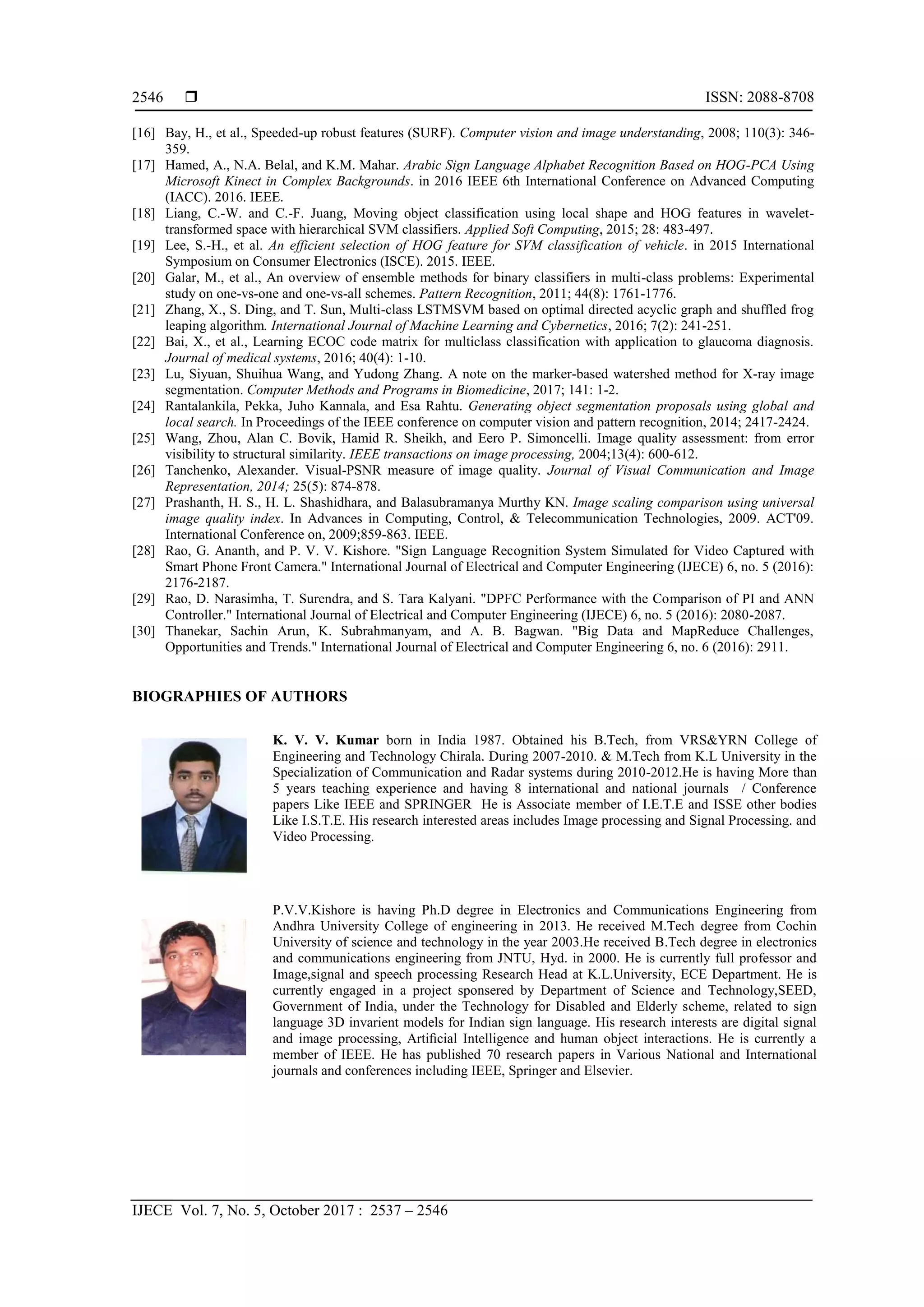 2546 ❒ ISSN: 2088-8708

[16] Bay, H., et al., Speeded-up robust features (SURF). Computer vision and image understanding, 2008; 110(3): 346-359.
[17] Hamed, A., N.A. Belal, and K.M. Mahar. Arabic Sign Language Alphabet Recognition Based on HOG-PCA Using Microsoft Kinect in Complex Backgrounds. in 2016 IEEE 6th International Conference on Advanced Computing (IACC). 2016. IEEE.
[18] Liang, C.-W. and C.-F. Juang, Moving object classification using local shape and HOG features in wavelet-transformed space with hierarchical SVM classifiers. Applied Soft Computing, 2015; 28: 483-497.
[19] Lee, S.-H., et al. An efficient selection of HOG feature for SVM classification of vehicle. in 2015 International Symposium on Consumer Electronics (ISCE). 2015. IEEE.
[20] Galar, M., et al., An overview of ensemble methods for binary classifiers in multi-class problems: Experimental study on one-vs-one and one-vs-all schemes. Pattern Recognition, 2011; 44(8): 1761-1776.
[21] Zhang, X., S. Ding, and T. Sun, Multi-class LSTMSVM based on optimal directed acyclic graph and shuffled frog leaping algorithm. International Journal of Machine Learning and Cybernetics, 2016; 7(2): 241-251.
[22] Bai, X., et al., Learning ECOC code matrix for multiclass classification with application to glaucoma diagnosis. Journal of medical systems, 2016; 40(4): 1-10.
[23] Lu, Siyuan, Shuihua Wang, and Yudong Zhang. A note on the marker-based watershed method for X-ray image segmentation. Computer Methods and Programs in Biomedicine, 2017; 141: 1-2.
[24] Rantalankila, Pekka, Juho Kannala, and Esa Rahtu. Generating object segmentation proposals using global and local search. In Proceedings of the IEEE conference on computer vision and pattern recognition, 2014; 2417-2424.
[25] Wang, Zhou, Alan C. Bovik, Hamid R. Sheikh, and Eero P. Simoncelli. Image quality assessment: from error visibility to structural similarity. IEEE transactions on image processing, 2004;13(4): 600-612.
[26] Tanchenko, Alexander. Visual-PSNR measure of image quality. Journal of Visual Communication and Image Representation, 2014; 25(5): 874-878.
[27] Prashanth, H. S., H. L. Shashidhara, and Balasubramanya Murthy KN. Image scaling comparison using universal image quality index. In Advances in Computing, Control, & Telecommunication Technologies, 2009. ACT'09. International Conference on, 2009;859-863. IEEE.
[28] Rao, G. Ananth, and P. V. V. Kishore. "Sign Language Recognition System Simulated for Video Captured with Smart Phone Front Camera." International Journal of Electrical and Computer Engineering (IJECE) 6, no. 5 (2016): 2176-2187.
[29] Rao, D. Narasimha, T. Surendra, and S. Tara Kalyani. "DPFC Performance with the Comparison of PI and ANN Controller." International Journal of Electrical and Computer Engineering (IJECE) 6, no. 5 (2016): 2080-2087.
[30] Thanekar, Sachin Arun, K. Subrahmanyam, and A. B. Bagwan. "Big Data and MapReduce Challenges, Opportunities and Trends." International Journal of Electrical and Computer Engineering 6, no. 6 (2016): 2911.

BIOGRAPHIES OF AUTHORS

K. V. V. Kumar born in India 1987. Obtained his B.Tech, from VRS&YRN College of Engineering and Technology Chirala. During 2007-2010. & M.Tech from K.L University in the Specialization of Communication and Radar systems during 2010-2012.He is having More than 5 years teaching experience and having 8 international and national journals / Conference papers Like IEEE and SPRINGER He is Associate member of I.E.T.E and ISSE other bodies Like I.S.T.E. His research interested areas includes Image processing and Signal Processing. and Video Processing.

P.V.V.Kishore is having Ph.D degree in Electronics and Communications Engineering from Andhra University College of engineering in 2013. He received M.Tech degree from Cochin University of science and technology in the year 2003.He received B.Tech degree in electronics and communications engineering from JNTU, Hyd. in 2000. He is currently full professor and Image,signal and speech processing Research Head at K.L.University, ECE Department. He is currently engaged in a project sponsered by Department of Science and Technology,SEED, Government of India, under the Technology for Disabled and Elderly scheme, related to sign language 3D invarient models for Indian sign language. His research interests are digital signal and image processing, Artificial Intelligence and human object interactions. He is currently a member of IEEE. He has published 70 research papers in Various National and International journals and conferences including IEEE, Springer and Elsevier.

IJECE Vol. 7, No. 5, October 2017 : 2537 – 2546